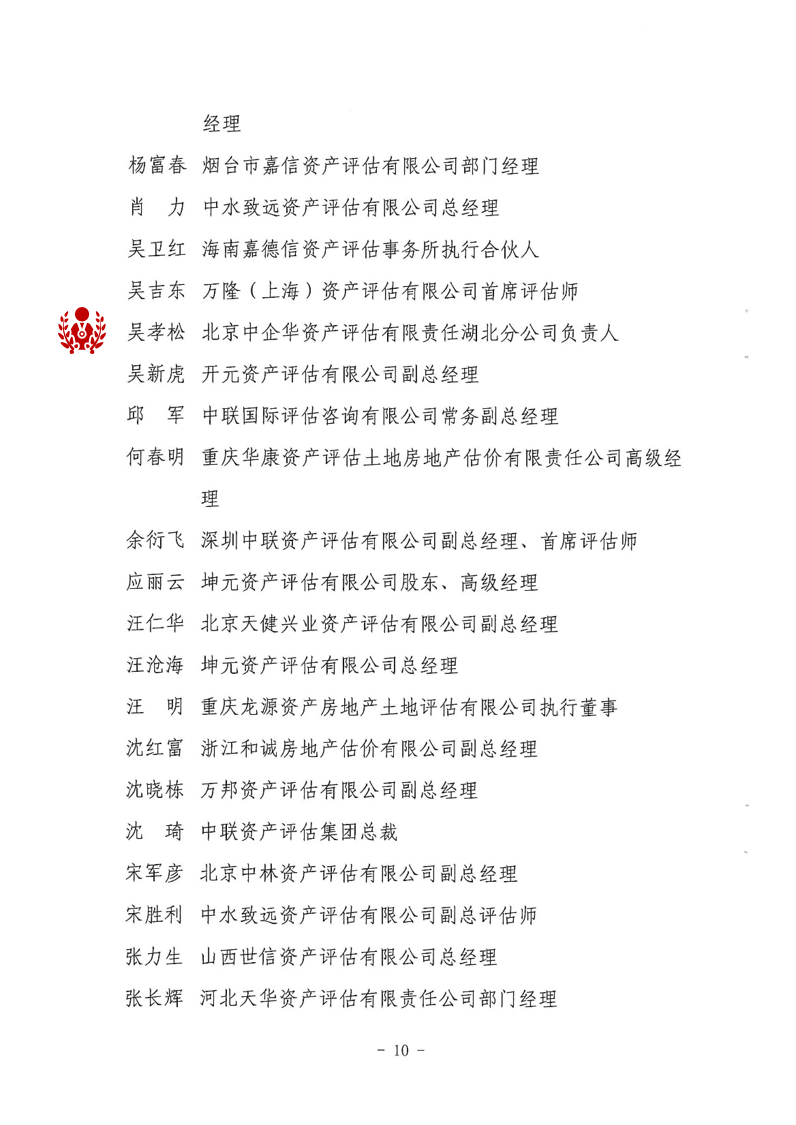 经理

杨富春　烟台市嘉信资产评估有限公司部门经理

肖　力　中水致远资产评估有限公司总经理

吴卫红　海南嘉德信资产评估事务所执行合伙人

吴吉东　万隆（上海）资产评估有限公司首席评估师

吴孝松　北京中企华资产评估有限责任湖北分公司负责人

吴新虎　开元资产评估有限公司副总经理

邱　军　中联国际评估咨询有限公司常务副总经理

何春明　重庆华康资产评估土地房地产估价有限责任公司高级经理

余衍飞　深圳中联资产评估有限公司副总经理、首席评估师

应丽云　坤元资产评估有限公司股东、高级经理

汪仁华　北京天健兴业资产评估有限公司副总经理

汪沧海　坤元资产评估有限公司总经理

汪　明　重庆龙源资产房地产土地评估有限公司执行董事

沈红富　浙江和诚房地产估价有限公司副总经理

沈晓栋　万邦资产评估有限公司副总经理

沈　琦　中联资产评估集团总裁

宋军彦　北京中林资产评估有限公司副总经理

宋胜利　中水致远资产评估有限公司副总评估师

张力生　山西世信资产评估有限公司总经理

张长辉　河北天华资产评估有限责任公司部门经理

－ 10 －